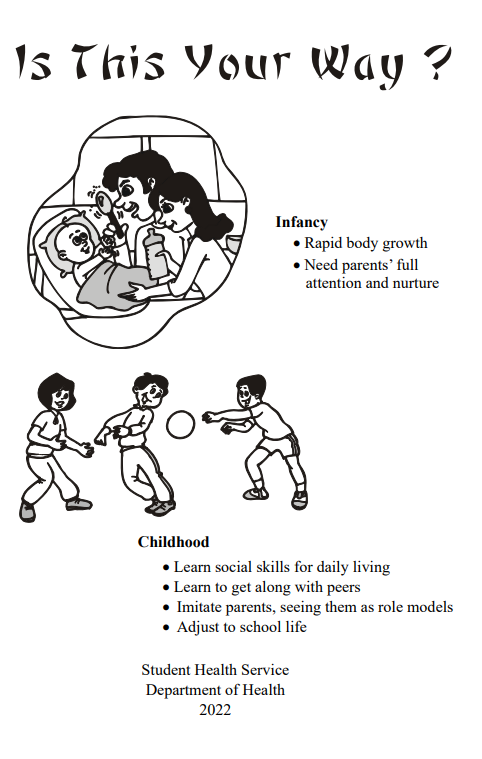 Is This Your Way ?

Infancy
• Rapid body growth
• Need parents' full attention and nurture

Childhood
• Learn social skills for daily living
• Learn to get along with peers
• Imitate parents, seeing them as role models
• Adjust to school life

Student Health Service
Department of Health
2022